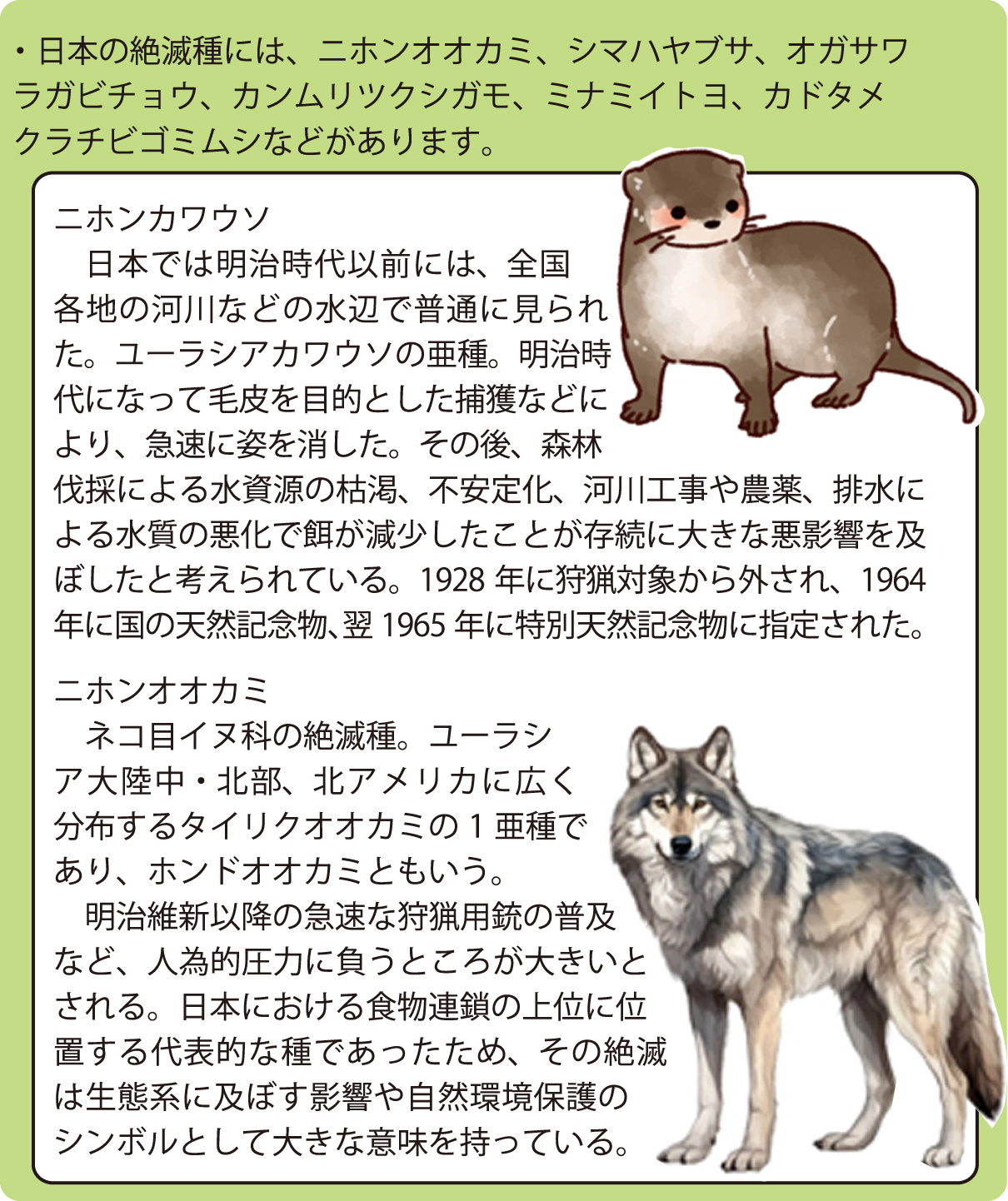 ・日本の絶滅種には、ニホンオオカミ、シマハヤブサ、オガサワラガビチョウ、カンムリツクシガモ、ミナミイトヨ、カドタメクラチビゴミムシなどがあります。

ニホンカワウソ
　日本では明治時代以前には、全国各地の河川などの水辺で普通に見られた。ユーラシアカワウソの亜種。明治時代になって毛皮を目的とした捕獲などにより、急速に姿を消した。その後、森林伐採による水資源の枯渇、不安定化、河川工事や農薬、排水による水質の悪化で餌が減少したことが存続に大きな悪影響を及ぼしたと考えられている。1928 年に狩猟対象から外され、1964 年に国の天然記念物､翌 1965 年に特別天然記念物に指定された。

ニホンオオカミ
　ネコ目イヌ科の絶滅種。ユーラシア大陸中・北部、北アメリカに広く分布するタイリクオオカミの 1 亜種であり、ホンドオオカミともいう。
　明治維新以降の急速な狩猟用銃の普及など、人為的圧力に負うところが大きいとされる。日本における食物連鎖の上位に位置する代表的な種であったため、その絶滅は生態系に及ぼす影響や自然環境保護のシンボルとして大きな意味を持っている。